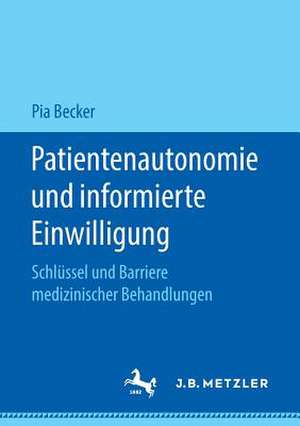 Pia Becker

Patientenautonomie und informierte Einwilligung

Schlüssel und Barriere medizinischer Behandlungen

1682

J.B. METZLER